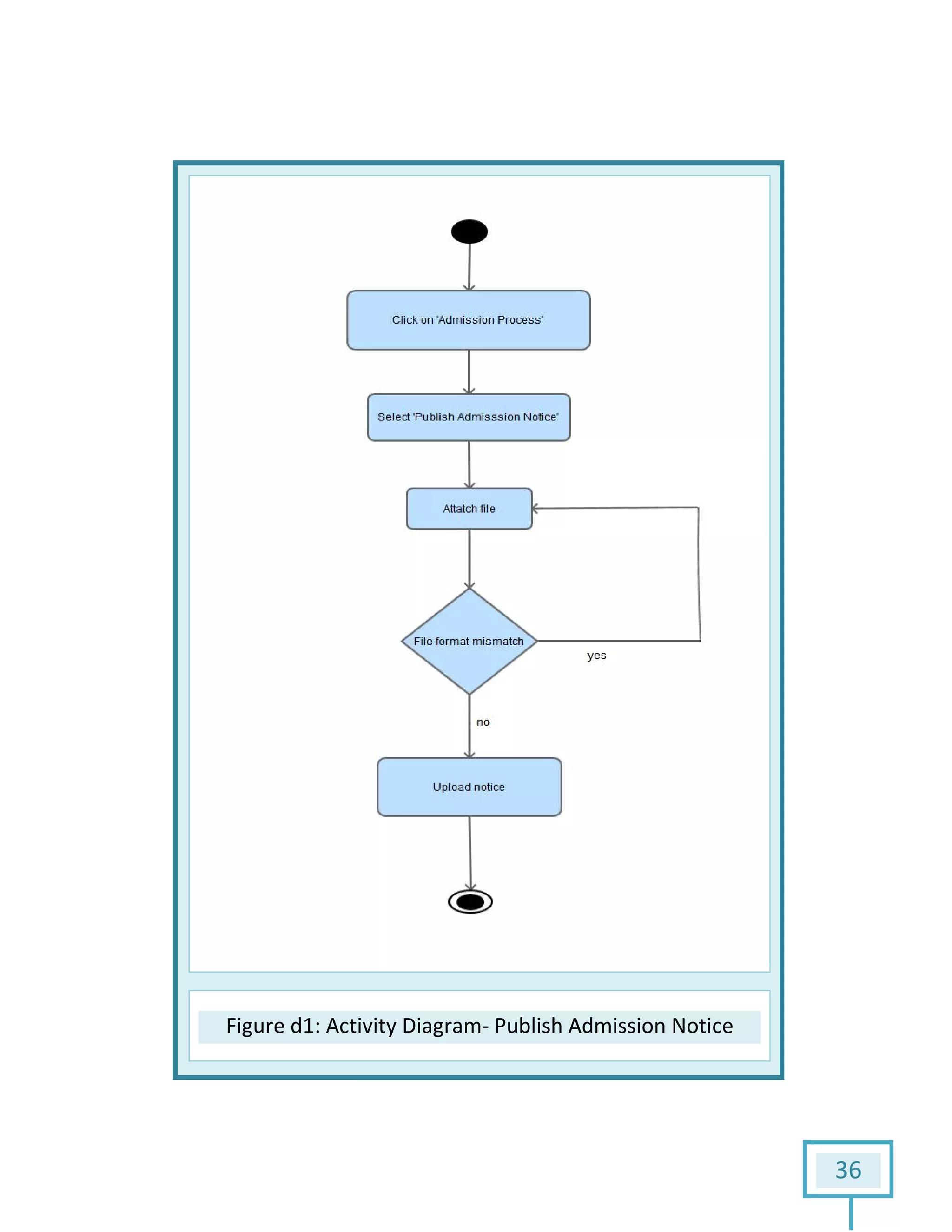 Click on 'Admission Process'

Select 'Publish Admisssion Notice'

Attatch file

File format mismatch

yes

no

Upload notice

Figure d1: Activity Diagram- Publish Admission Notice

36